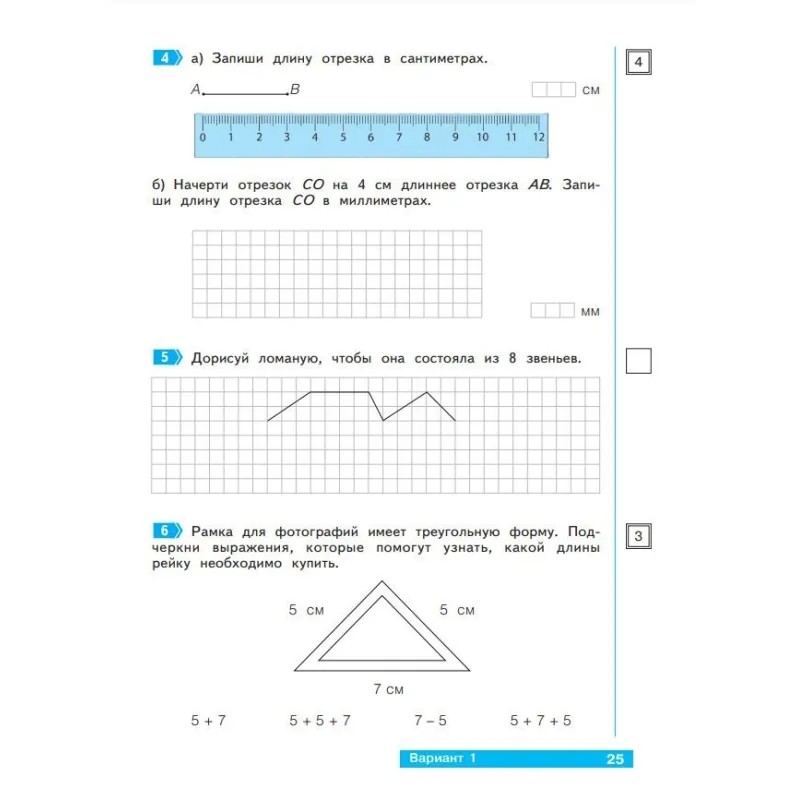 4 а) Запиши длину отрезка в сантиметрах.

4

A B

см

0 1 2 3 4 5 6 7 8 9 10 11 12

б) Начерти отрезок $CO$ на 4 см длиннее отрезка $AB$. Запиши длину отрезка $CO$ в миллиметрах.

мм

5 Дорисуй ломаную, чтобы она состояла из 8 звеньев.

6 Рамка для фотографий имеет треугольную форму. Подчеркни выражения, которые помогут узнать, какой длины рейку необходимо купить.

3

5 см

5 см

7 см

5 + 7 5 + 5 + 7 7 – 5 5 + 7 + 5

Вариант 1 25